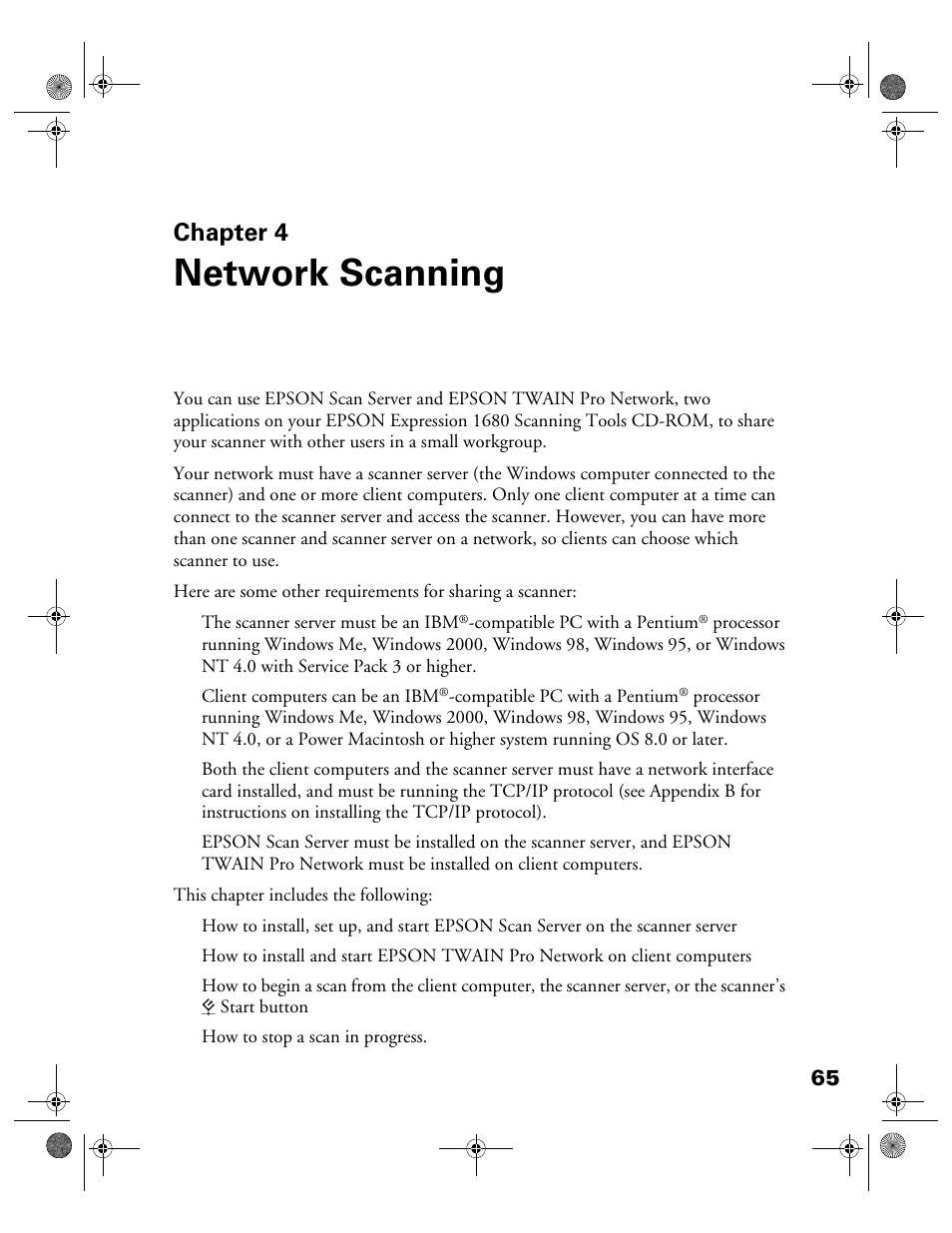 Chapter 4

Network Scanning

You can use EPSON Scan Server and EPSON TWAIN Pro Network, two applications on your EPSON Expression 1680 Scanning Tools CD-ROM, to share your scanner with other users in a small workgroup.

Your network must have a scanner server (the Windows computer connected to the scanner) and one or more client computers. Only one client computer at a time can connect to the scanner server and access the scanner. However, you can have more than one scanner and scanner server on a network, so clients can choose which scanner to use.

Here are some other requirements for sharing a scanner:

The scanner server must be an IBM®-compatible PC with a Pentium® processor running Windows Me, Windows 2000, Windows 98, Windows 95, or Windows NT 4.0 with Service Pack 3 or higher.

Client computers can be an IBM®-compatible PC with a Pentium® processor running Windows Me, Windows 2000, Windows 98, Windows 95, Windows NT 4.0, or a Power Macintosh or higher system running OS 8.0 or later.

Both the client computers and the scanner server must have a network interface card installed, and must be running the TCP/IP protocol (see Appendix B for instructions on installing the TCP/IP protocol).

EPSON Scan Server must be installed on the scanner server, and EPSON TWAIN Pro Network must be installed on client computers.

This chapter includes the following:

How to install, set up, and start EPSON Scan Server on the scanner server

How to install and start EPSON TWAIN Pro Network on client computers

How to begin a scan from the client computer, the scanner server, or the scanner's Start button

How to stop a scan in progress.

65